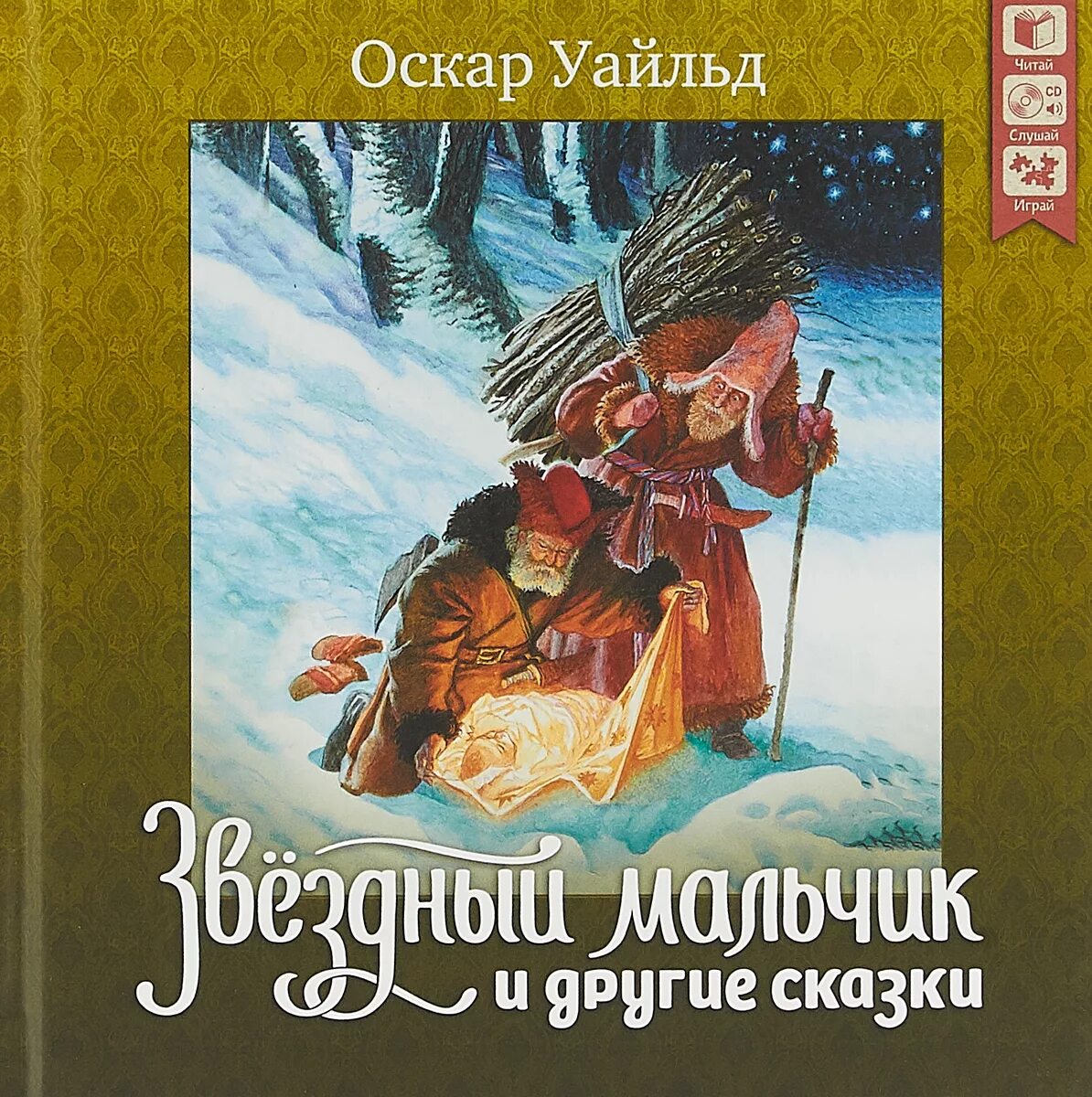 Оскар Уайльд

Читай
CD
Слушай
Играй

Звёздный мальчик
и другие сказки